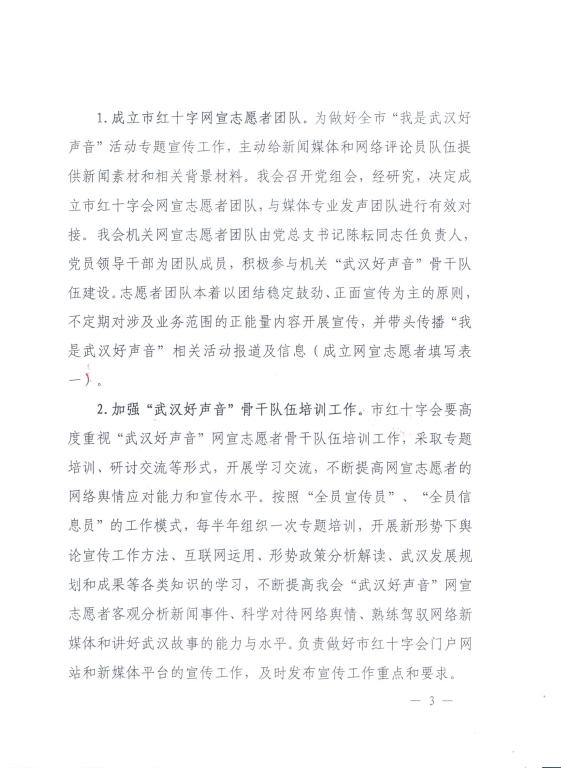 1. 成立市红十字网宣志愿者团队。为做好全市“我是武汉好声音”活动专题宣传工作，主动给新闻媒体和网络评论员队伍提供新闻素材和相关背景材料。我会召开党组会，经研究，决定成立市红十字会网宣志愿者团队，与媒体专业发声团队进行有效对接。我会机关网宣志愿者团队由党总支书记陈耘同志任负责人，党员领导干部为团队成员，积极参与机关“武汉好声音”骨干队伍建设。志愿者团队本着以团结稳定鼓劲、正面宣传为主的原则，不定期对涉及业务范围的正能量内容开展宣传，并带头传播“我是武汉好声音”相关活动报道及信息（成立网宣志愿者填写表一）。

2. 加强“武汉好声音”骨干队伍培训工作。市红十字会要高度重视“武汉好声音”网宣志愿者骨干队伍培训工作，采取专题培训、研讨交流等形式，开展学习交流，不断提高网宣志愿者的网络舆情应对能力和宣传水平。按照“全员宣传员”、“全员信息员”的工作模式，每半年组织一次专题培训，开展新形势下舆论宣传工作方法、互联网运用、形势政策分析解读、武汉发展规划和成果等各类知识的学习，不断提高我会“武汉好声音”网宣志愿者客观分析新闻事件、科学对待网络舆情、熟练驾驭网络新媒体和讲好武汉故事的能力与水平。负责做好市红十字会门户网站和新媒体平台的宣传工作，及时发布宣传工作重点和要求。

— 3 —